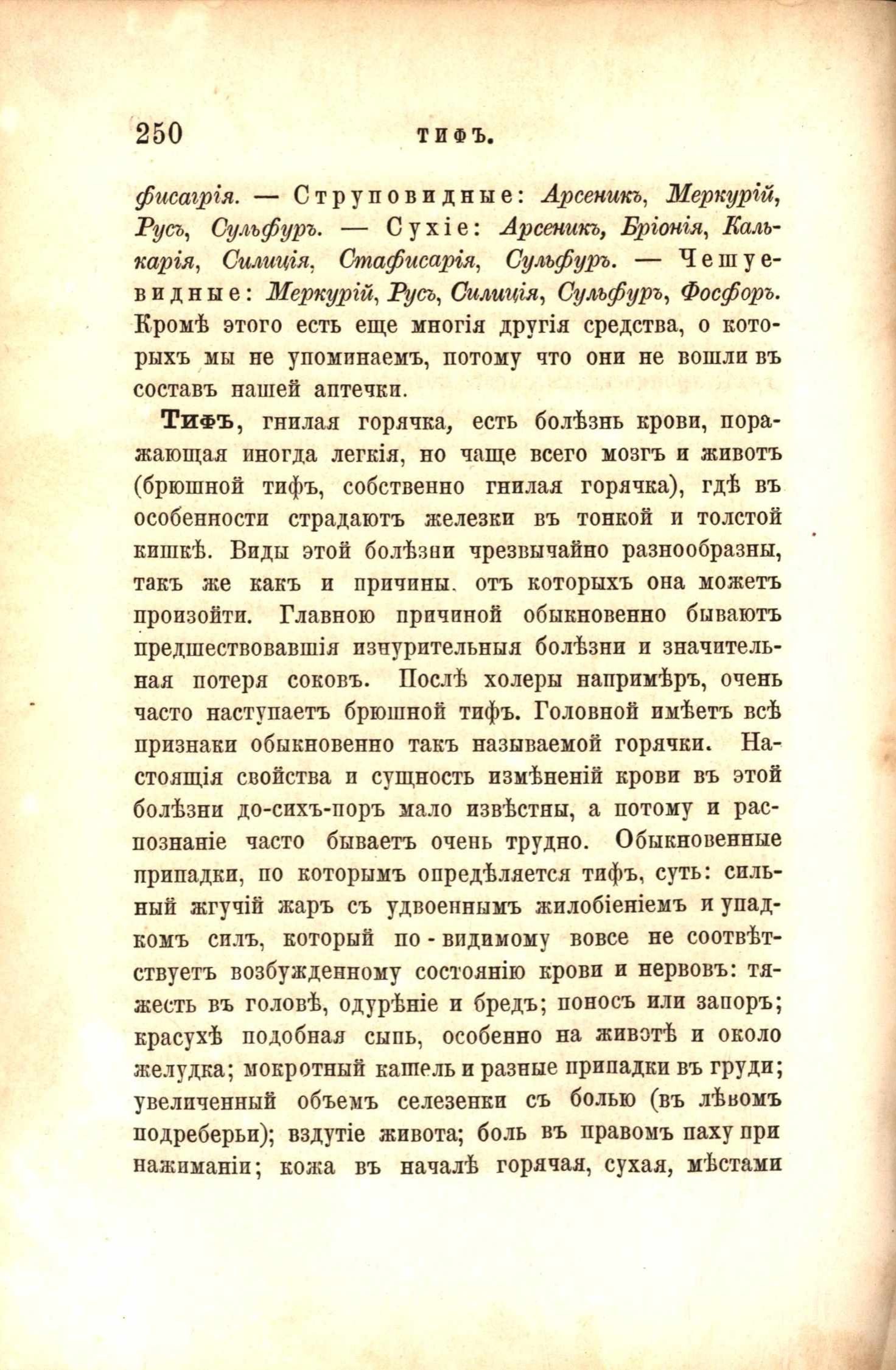 250 ТИФЪ.

фисагрія. — Струповидные: Арсеникъ, Меркурій, Русъ, Сульфуръ. — Сухіе: Арсеникъ, Бріонія, Калькарія, Силиція, Стафисарія, Сульфуръ. — Чешуевидные: Меркурій, Русъ, Силиція, Сульфуръ, Фосфоръ. Кромѣ этого есть еще многія другія средства, о которыхъ мы не упоминаемъ, потому что они не вошли въ составъ нашей аптечки.

Тифъ, гнилая горячка, есть болѣзнь крови, поражающая иногда легкія, но чаще всего мозгъ и животъ (брюшной тифъ, собственно гнилая горячка), гдѣ въ особенности страдаютъ железки въ тонкой и толстой кишкѣ. Виды этой болѣзни чрезвычайно разнообразны, такъ же какъ и причины. отъ которыхъ она можетъ произойти. Главною причиной обыкновенно бываютъ предшествовавшія изнурительныя болѣзни и значительная потеря соковъ. Послѣ холеры напримѣръ, очень часто наступаетъ брюшной тифъ. Головной имѣетъ всѣ признаки обыкновенно такъ называемой горячки. Настоящія свойства и сущность измѣненій крови въ этой болѣзни до-сихъ-поръ мало извѣстны, а потому и распознаніе часто бываетъ очень трудно. Обыкновенные припадки, по которымъ опредѣляется тифъ, суть: сильный жгучій жаръ съ удвоеннымъ жилобіеніемъ и упадкомъ силъ, который по-видимому вовсе не соотвѣтствуетъ возбужденному состоянію крови и нервовъ: тяжесть въ головѣ, одурѣніе и бредъ; поносъ или запоръ; красухѣ подобная сыпь, особенно на животѣ и около желудка; мокротный кашель и разные припадки въ груди; увеличенный объемъ селезенки съ болью (въ лѣвомъ подреберьи); вздутіе живота; боль въ правомъ паху при нажиманіи; кожа въ началѣ горячая, сухая, мѣстами